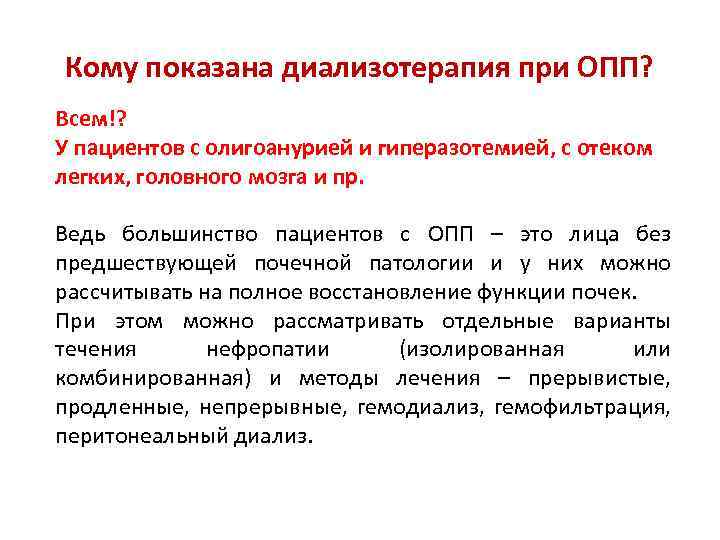 Кому показана диализотерапия при ОПП?

Всем!?
У пациентов с олигоанурией и гиперазотемией, с отеком легких, головного мозга и пр.

Ведь большинство пациентов с ОПП – это лица без предшествующей почечной патологии и у них можно рассчитывать на полное восстановление функции почек.
При этом можно рассматривать отдельные варианты течения нефропатии (изолированная или комбинированная) и методы лечения – прерывистые, продленные, непрерывные, гемодиализ, гемофильтрация, перитонеальный диализ.